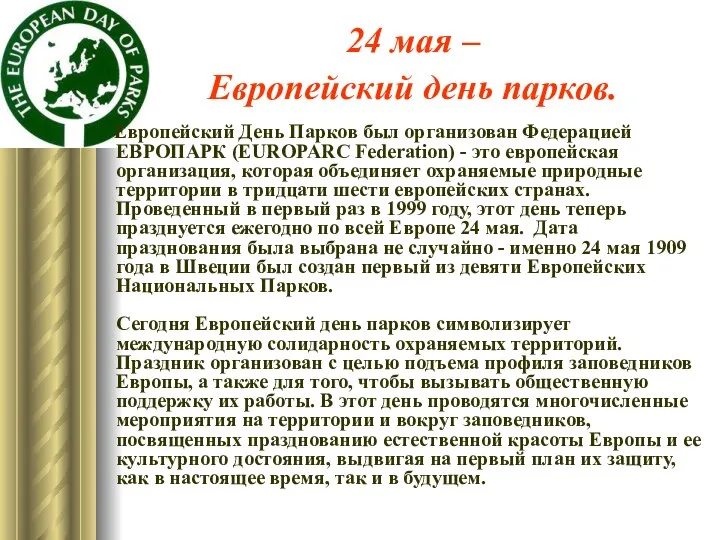 THE EUROPEAN DAY OF PARKS

24 мая –
Европейский день парков.

Европейский День Парков был организован Федерацией ЕВРОПАРК (EUROPARC Federation) - это европейская организация, которая объединяет охраняемые природные территории в тридцати шести европейских странах. Проведенный в первый раз в 1999 году, этот день теперь празднуется ежегодно по всей Европе 24 мая. Дата празднования была выбрана не случайно - именно 24 мая 1909 года в Швеции был создан первый из девяти Европейских Национальных Парков.

Сегодня Европейский день парков символизирует международную солидарность охраняемых территорий. Праздник организован с целью подъема профиля заповедников Европы, а также для того, чтобы вызывать общественную поддержку их работы. В этот день проводятся многочисленные мероприятия на территории и вокруг заповедников, посвященных празднованию естественной красоты Европы и ее культурного достояния, выдвигая на первый план их защиту, как в настоящее время, так и в будущем.